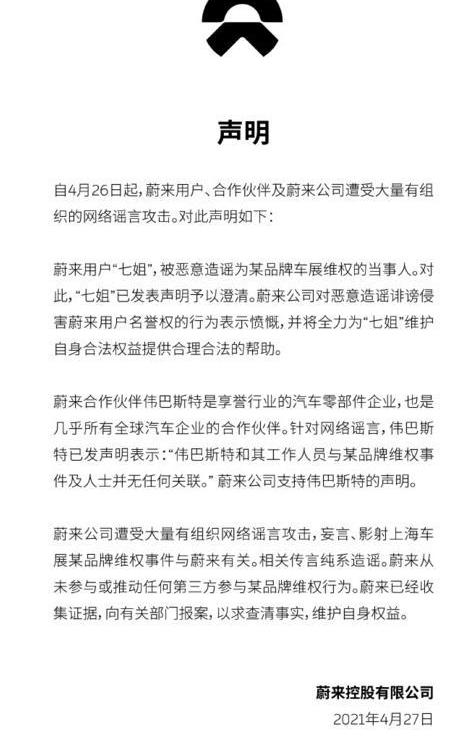 声明

自4月26日起，蔚来用户、合作伙伴及蔚来公司遭受大量有组织的网络谣言攻击。对此声明如下：

蔚来用户“七姐”，被恶意造谣为某品牌车展维权的当事人。对此，“七姐”已发表声明予以澄清。蔚来公司对恶意造谣诽谤侵害蔚来用户名誉权的行为表示愤慨，并将全力为“七姐”维护自身合法权益提供合理合法的帮助。

蔚来合作伙伴伟巴斯特是享誉行业的汽车零部件企业，也是几乎所有全球汽车企业的合作伙伴。针对网络谣言，伟巴斯特已发声明表示：“伟巴斯特和其工作人员与某品牌维权事件及人士并无任何关联。”蔚来公司支持伟巴斯特的声明。

蔚来公司遭受大量有组织网络谣言攻击，妄言、影射上海车展某品牌维权事件与蔚来有关。相关传言纯系造谣。蔚来从未参与或推动任何第三方参与某品牌维权行为。蔚来已经收集证据，向有关部门报案，以求查清事实，维护自身权益。

蔚来控股有限公司
2021年4月27日